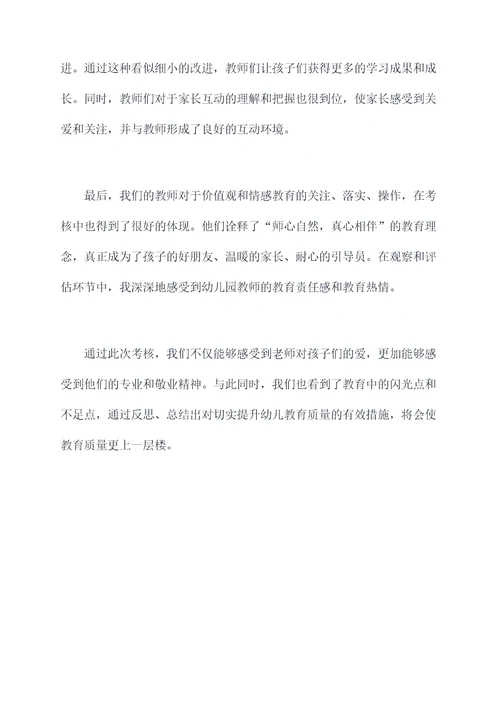 进。通过这种看似细小的改进，教师们让孩子们获得更多的学习成果和成长。同时，教师们对于家长互动的理解和把握也很到位，使家长感受到关爱和关注，并与教师形成了良好的互动环境。

最后，我们的教师对于价值观和情感教育的关注、落实、操作，在考核中也得到了很好的体现。他们诠释了“师心自然，真心相伴”的教育理念，真正成为了孩子的好朋友、温暖的家长、耐心的引导员。在观察和评估环节中，我深深地感受到幼儿园教师的教育责任感和教育热情。

通过此次考核，我们不仅能够感受到老师对孩子们的爱，更加能够感受到他们的专业和敬业精神。与此同时，我们也看到了教育中的闪光点和不足点，通过反思、总结出对切实提升幼儿教育质量的有效措施，将会使教育质量更上一层楼。